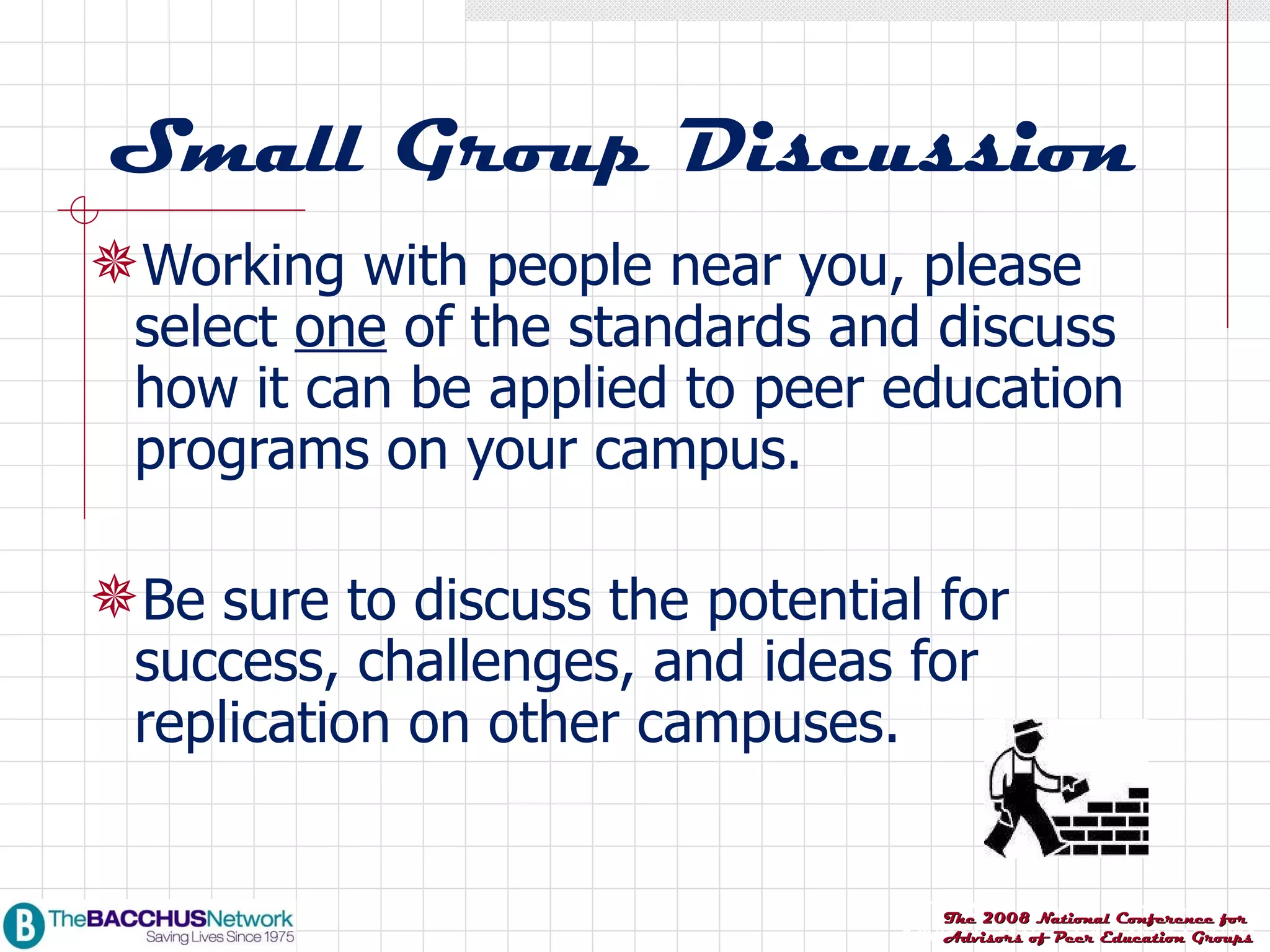 Small Group Discussion

Working with people near you, please select one of the standards and discuss how it can be applied to peer education programs on your campus.

Be sure to discuss the potential for success, challenges, and ideas for replication on other campuses.

B TheBACCHUSNetwork
Saving Lives Since 1975

The 2008 National Conference for Advisors of Peer Education Groups